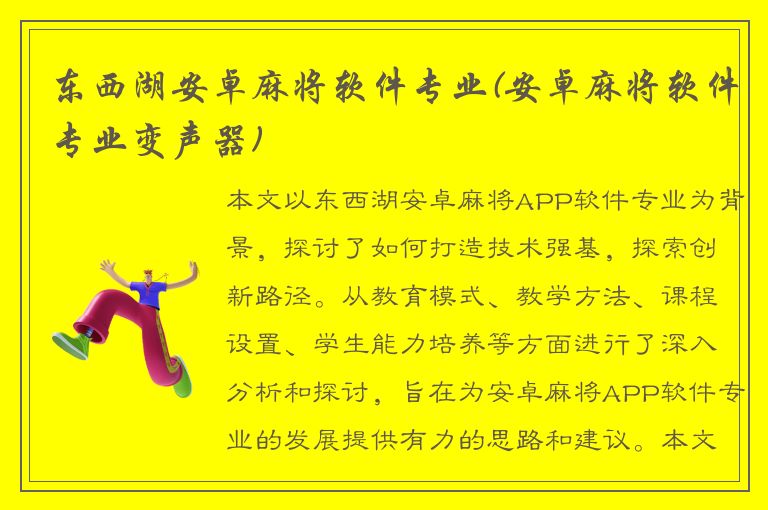 东西湖安卓麻将软件专业(安卓麻将软件专业变声器)

本文以东西湖安卓麻将APP软件专业为背景，探讨了如何打造技术强基，探索创新路径。从教育模式、教学方法、课程设置、学生能力培养等方面进行了深入分析和探讨，旨在为安卓麻将APP软件专业的发展提供有力的思路和建议。本文